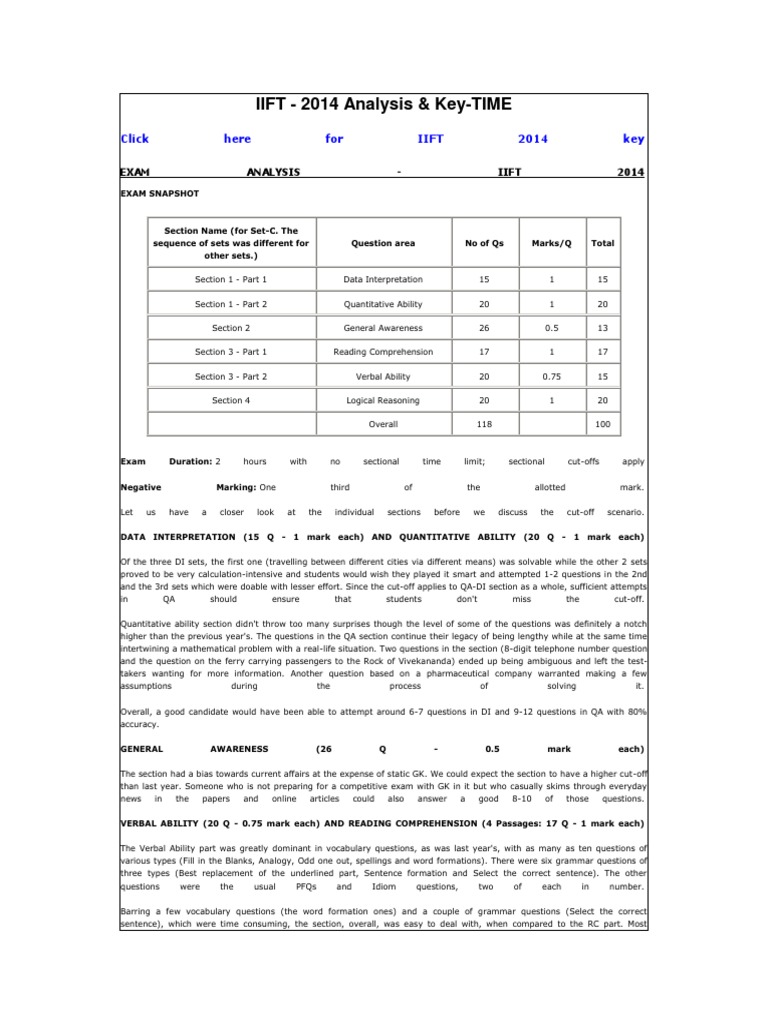 IIFT - 2014 Analysis & Key-TIME

Click here for IIFT 2014 key

EXAM ANALYSIS - IIFT 2014

EXAM SNAPSHOT

| Section Name (for Set-C. The sequence of sets was different for other sets.) | Question area | No of Qs | Marks/Q | Total |
|---|---|---|---|---|
| Section 1 - Part 1 | Data Interpretation | 15 | 1 | 15 |
| Section 1 - Part 2 | Quantitative Ability | 20 | 1 | 20 |
| Section 2 | General Awareness | 26 | 0.5 | 13 |
| Section 3 - Part 1 | Reading Comprehension | 17 | 1 | 17 |
| Section 3 - Part 2 | Verbal Ability | 20 | 0.75 | 15 |
| Section 4 | Logical Reasoning | 20 | 1 | 20 |
| | Overall | 118 | | 100 |

Exam Duration: 2 hours with no sectional time limit; sectional cut-offs apply

Negative Marking: One third of the allotted mark.

Let us have a closer look at the individual sections before we discuss the cut-off scenario.

DATA INTERPRETATION (15 Q - 1 mark each) AND QUANTITATIVE ABILITY (20 Q - 1 mark each)

Of the three DI sets, the first one (travelling between different cities via different means) was solvable while the other 2 sets proved to be very calculation-intensive and students would wish they played it smart and attempted 1-2 questions in the 2nd and the 3rd sets which were doable with lesser effort. Since the cut-off applies to QA-DI section as a whole, sufficient attempts in QA should ensure that students don't miss the cut-off.

Quantitative ability section didn't throw too many surprises though the level of some of the questions was definitely a notch higher than the previous year's. The questions in the QA section continue their legacy of being lengthy while at the same time intertwining a mathematical problem with a real-life situation. Two questions in the section (8-digit telephone number question and the question on the ferry carrying passengers to the Rock of Vivekananda) ended up being ambiguous and left the test-takers wanting for more information. Another question based on a pharmaceutical company warranted making a few assumptions during the process of solving it.

Overall, a good candidate would have been able to attempt around 6-7 questions in DI and 9-12 questions in QA with 80% accuracy.

GENERAL AWARENESS (26 Q - 0.5 mark each)

The section had a bias towards current affairs at the expense of static GK. We could expect the section to have a higher cut-off than last year. Someone who is not preparing for a competitive exam with GK in it but who casually skims through everyday news in the papers and online articles could also answer a good 8-10 of those questions.

VERBAL ABILITY (20 Q - 0.75 mark each) AND READING COMPREHENSION (4 Passages: 17 Q - 1 mark each)

The Verbal Ability part was greatly dominant in vocabulary questions, as was last year's, with as many as ten questions of various types (Fill in the Blanks, Analogy, Odd one out, spellings and word formations). There were six grammar questions of three types (Best replacement of the underlined part, Sentence formation and Select the correct sentence). The other questions were the usual PFQs and Idiom questions, two of each in number.

Barring a few vocabulary questions (the word formation ones) and a couple of grammar questions (Select the correct sentence), which were time consuming, the section, overall, was easy to deal with, when compared to the RC part. Most